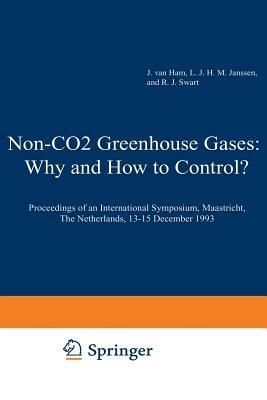 J. van Ham, L. J. H. M. Janssen, and R. J. Swart

Non-CO2 Greenhouse Gases: Why and How to Control?

Proceedings of an International Symposium, Maastricht, The Netherlands, 13-15 December 1993

Springer